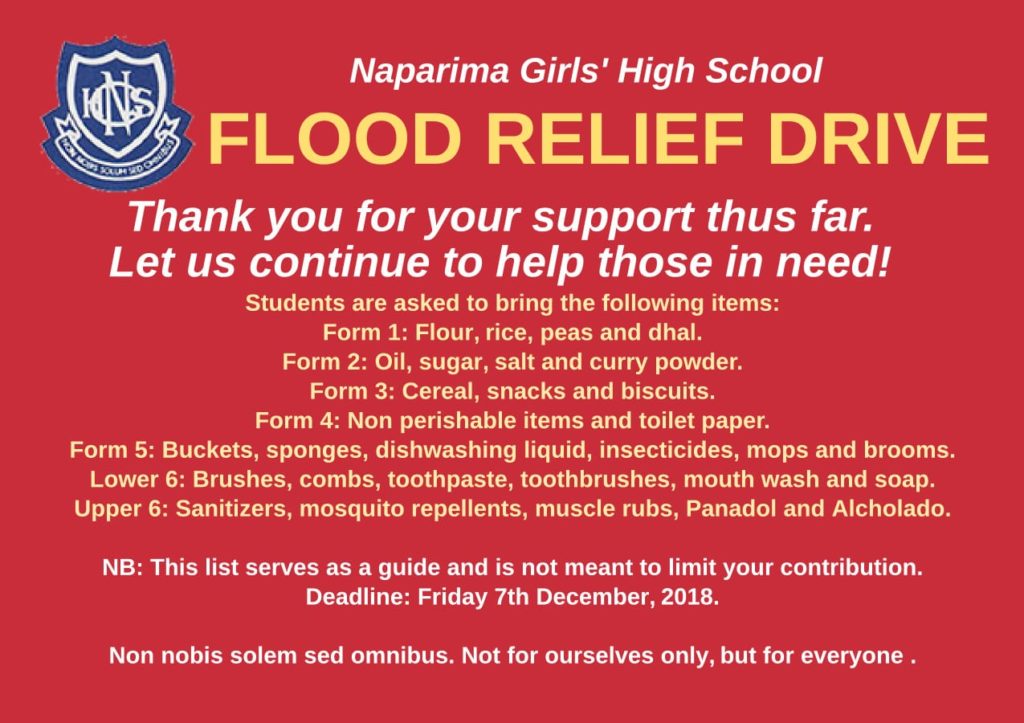 Naparima Girls' High School

FLOOD RELIEF DRIVE

Thank you for your support thus far.
Let us continue to help those in need!

Students are asked to bring the following items:
Form 1: Flour, rice, peas and dhal.
Form 2: Oil, sugar, salt and curry powder.
Form 3: Cereal, snacks and biscuits.
Form 4: Non perishable items and toilet paper.
Form 5: Buckets, sponges, dishwashing liquid, insecticides, mops and brooms.
Lower 6: Brushes, combs, toothpaste, toothbrushes, mouth wash and soap.
Upper 6: Sanitizers, mosquito repellents, muscle rubs, Panadol and Alcholado.

NB: This list serves as a guide and is not meant to limit your contribution.
Deadline: Friday 7th December, 2018.

Non nobis solem sed omnibus. Not for ourselves only, but for everyone .